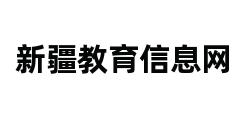 新疆教育信息网